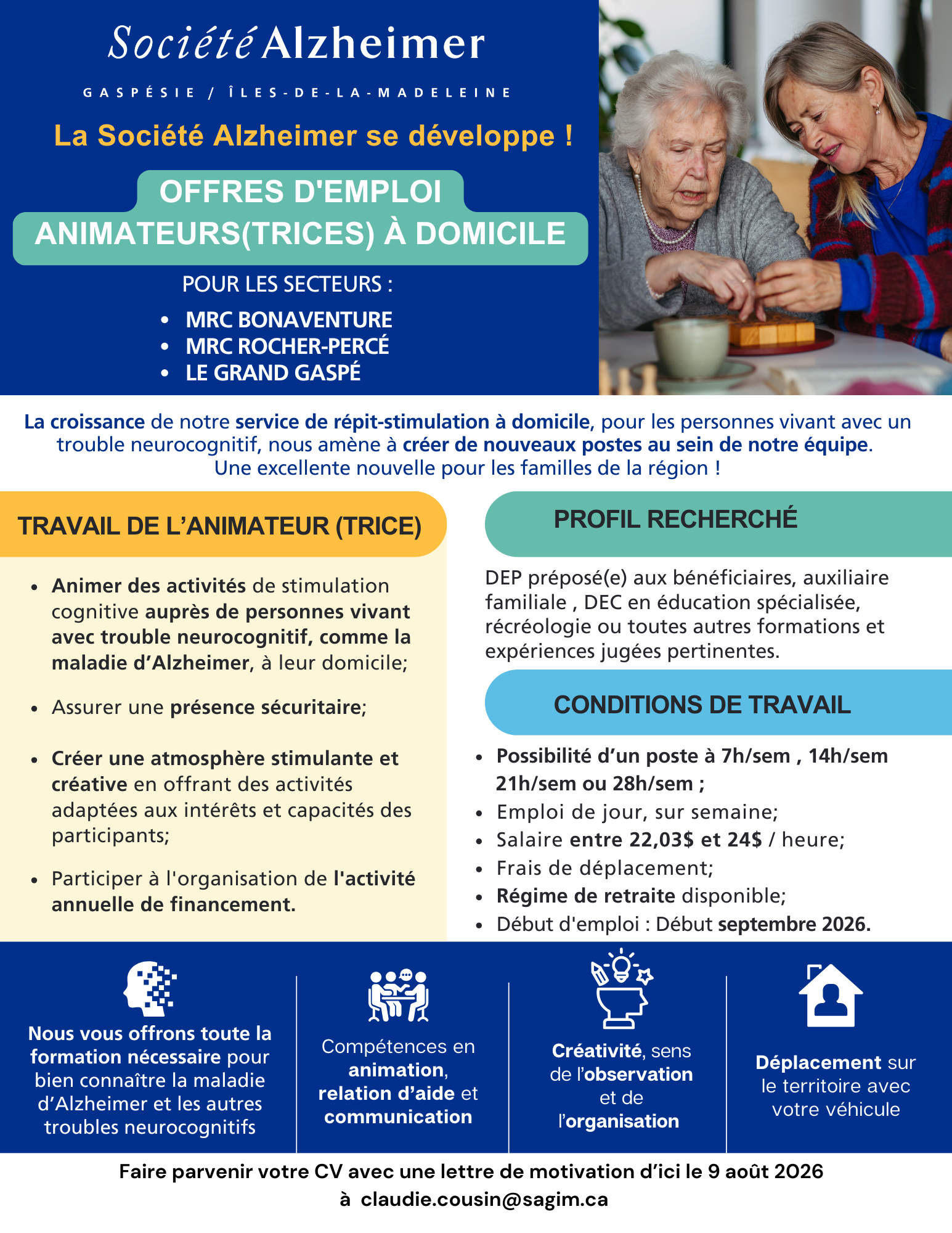 Société Alzheimer

GASPÉSIE / ÎLES-DE-LA-MADELEINE

La Société Alzheimer se développe !

OFFRES D'EMPLOI
ANIMATEURS(TRICES) À DOMICILE

POUR LES SECTEURS :

- MRC BONAVENTURE
- MRC ROCHER-PERCÉ
- LE GRAND GASPÉ

La croissance de notre service de répit-stimulation à domicile, pour les personnes vivant avec un trouble neurocognitif, nous amène à créer de nouveaux postes au sein de notre équipe.
Une excellente nouvelle pour les familles de la région !

TRAVAIL DE L'ANIMATEUR (TRICE)

- Animer des activités de stimulation cognitive auprès de personnes vivant avec trouble neurocognitif, comme la maladie d'Alzheimer, à leur domicile;
- Assurer une présence sécuritaire;
- Créer une atmosphère stimulante et créative en offrant des activités adaptées aux intérêts et capacités des participants;
- Participer à l'organisation de l'activité annuelle de financement.

PROFIL RECHERCHÉ

DEP préposé(e) aux bénéficiaires, auxiliaire familiale , DEC en éducation spécialisée, récréologie ou toutes autres formations et expériences jugées pertinentes.

CONDITIONS DE TRAVAIL

- Possibilité d'un poste à 7h/sem , 14h/sem 21h/sem ou 28h/sem ;
- Emploi de jour, sur semaine;
- Salaire entre 22,03$ et 24$ / heure;
- Frais de déplacement;
- Régime de retraite disponible;
- Début d'emploi : Début septembre 2026.

Nous vous offrons toute la formation nécessaire pour bien connaître la maladie d'Alzheimer et les autres troubles neurocognitifs

Compétences en animation, relation d'aide et communication

Créativité, sens de l'observation et de l'organisation

Déplacement sur le territoire avec votre véhicule

Faire parvenir votre CV avec une lettre de motivation d'ici le 9 août 2026
à claudie.cousin@sagim.ca